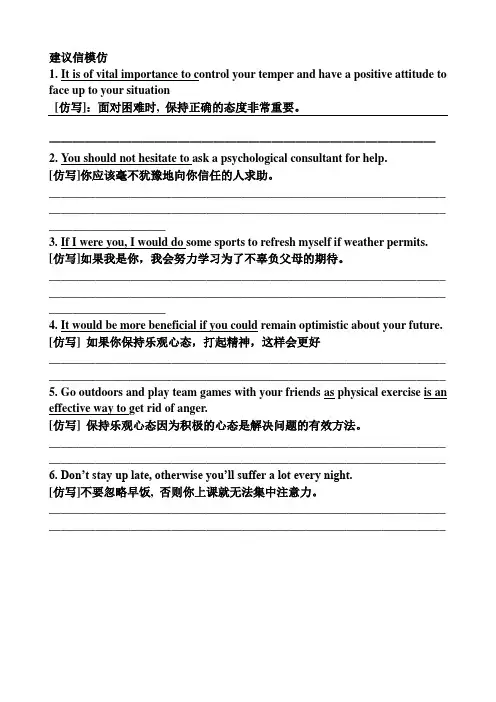 建议信模仿

1. It is of vital importance to control your temper and have a positive attitude to face up to your situation

［仿写］：面对困难时，保持正确的态度非常重要。

2. You should not hesitate to ask a psychological consultant for help.

[仿写]你应该毫不犹豫地向你信任的人求助。

3. If I were you, I would do some sports to refresh myself if weather permits.

[仿写]如果我是你，我会努力学习为了不辜负父母的期待。

4. It would be more beneficial if you could remain optimistic about your future.

[仿写] 如果你保持乐观心态，打起精神，这样会更好

5. Go outdoors and play team games with your friends as physical exercise is an effective way to get rid of anger.

[仿写] 保持乐观心态因为积极的心态是解决问题的有效方法。

6. Don't stay up late, otherwise you'll suffer a lot every night.

[仿写]不要忽略早饭，否则你上课就无法集中注意力。